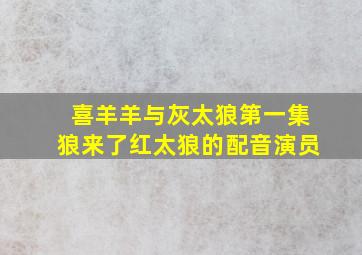 喜羊羊与灰太狼第一集
狼来了红太狼的配音演员